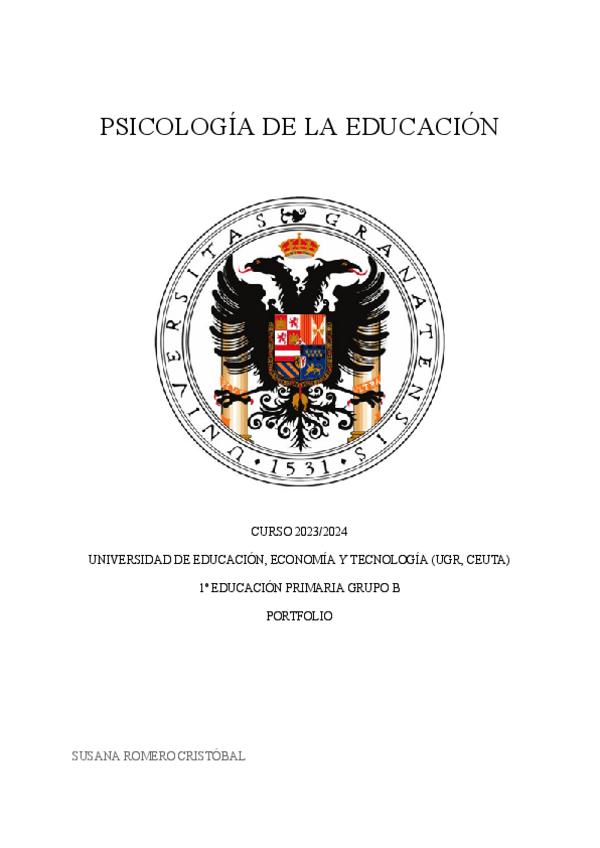 PSICOLOGÍA DE LA EDUCACIÓN

UNIVERSITAS GRANATENSIS • 1531 •

CURSO 2023/2024

UNIVERSIDAD DE EDUCACIÓN, ECONOMÍA Y TECNOLOGÍA (UGR, CEUTA)

1º EDUCACIÓN PRIMARIA GRUPO B

PORTFOLIO

SUSANA ROMERO CRISTÓBAL